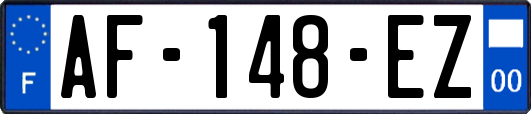 F

AF-148-EZ

00